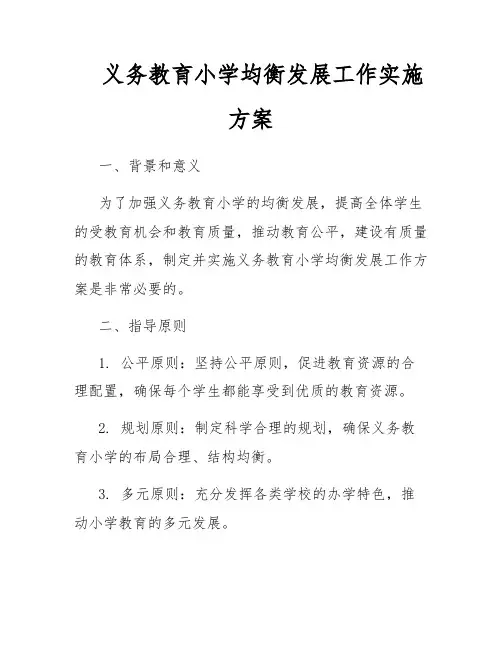 义务教育小学均衡发展工作实施方案

一、背景和意义

为了加强义务教育小学的均衡发展，提高全体学生的受教育机会和教育质量，推动教育公平，建设有质量的教育体系，制定并实施义务教育小学均衡发展工作方案是非常必要的。

二、指导原则

1. 公平原则：坚持公平原则，促进教育资源的合理配置，确保每个学生都能享受到优质的教育资源。

2. 规划原则：制定科学合理的规划，确保义务教育小学的布局合理、结构均衡。

3. 多元原则：充分发挥各类学校的办学特色，推动小学教育的多元发展。